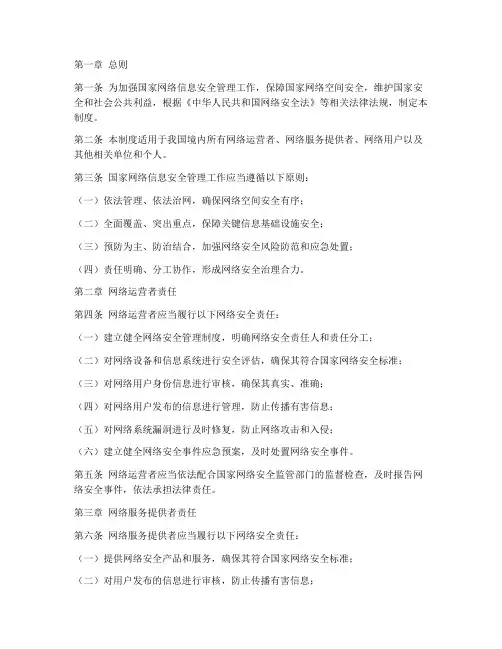 第一章 总则

第一条 为加强国家网络信息安全管理工作，保障国家网络空间安全，维护国家安全和社会公共利益，根据《中华人民共和国网络安全法》等相关法律法规，制定本制度。

第二条 本制度适用于我国境内所有网络运营者、网络服务提供者、网络用户以及其他相关单位和个人。

第三条 国家网络信息安全管理工作应当遵循以下原则：

（一）依法管理、依法治网，确保网络空间安全有序；

（二）全面覆盖、突出重点，保障关键信息基础设施安全；

（三）预防为主、防治结合，加强网络安全风险防范和应急处置；

（四）责任明确、分工协作，形成网络安全治理合力。

第二章 网络运营者责任

第四条 网络运营者应当履行以下网络安全责任：

（一）建立健全网络安全管理制度，明确网络安全责任人和责任分工；

（二）对网络设备和信息系统进行安全评估，确保其符合国家网络安全标准；

（三）对网络用户身份信息进行审核，确保其真实、准确；

（四）对网络用户发布的信息进行管理，防止传播有害信息；

（五）对网络系统漏洞进行及时修复，防止网络攻击和入侵；

（六）建立健全网络安全事件应急预案，及时处置网络安全事件。

第五条 网络运营者应当依法配合国家网络安全监管部门的监督检查，及时报告网络安全事件，依法承担法律责任。

第三章 网络服务提供者责任

第六条 网络服务提供者应当履行以下网络安全责任：

（一）提供网络安全产品和服务，确保其符合国家网络安全标准；

（二）对用户发布的信息进行审核，防止传播有害信息；